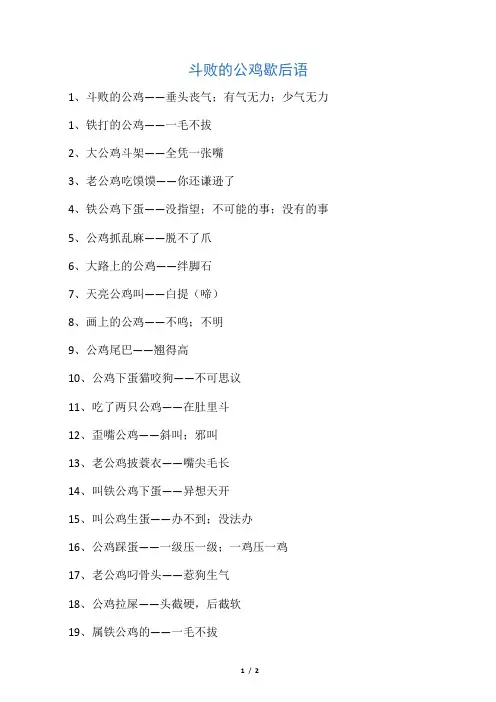 斗败的公鸡歇后语

1、斗败的公鸡——垂头丧气；有气无力；少气无力

1、铁打的公鸡——一毛不拔

2、大公鸡斗架——全凭一张嘴

3、老公鸡吃馍馍——你还谦逊了

4、铁公鸡下蛋——没指望；不可能的事；没有的事

5、公鸡抓乱麻——脱不了爪

6、大路上的公鸡——绊脚石

7、天亮公鸡叫——白提（啼）

8、画上的公鸡——不鸣；不明

9、公鸡尾巴——翘得高

10、公鸡下蛋猫咬狗——不可思议

11、吃了两只公鸡——在肚里斗

12、歪嘴公鸡——斜叫；邪叫

13、老公鸡披蓑衣——嘴尖毛长

14、叫铁公鸡下蛋——异想天开

15、叫公鸡生蛋——办不到；没法办

16、公鸡踩蛋——一级压一级；一鸡压一鸡

17、老公鸡叼骨头——惹狗生气

18、公鸡拉屎——头截硬，后截软

19、属铁公鸡的——一毛不拔

1 / 2